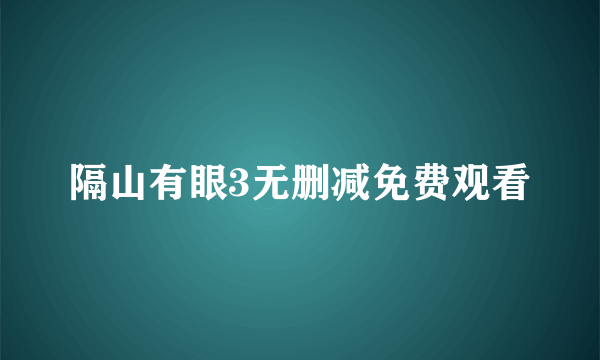 隔山有眼3无删减免费观看